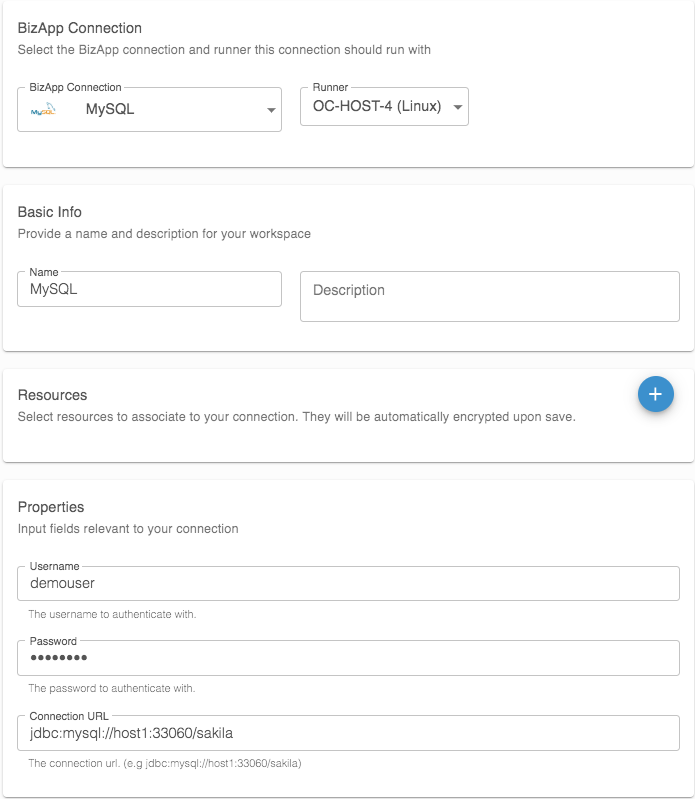 BizApp Connection
Select the BizApp connection and runner this connection should run with

BizApp Connection
MySQL
MySQL

Runner
OC-HOST-4 (Linux)

Basic Info
Provide a name and description for your workspace

Name
MySQL

Description

Resources
Select resources to associate to your connection. They will be automatically encrypted upon save.

+

Properties
Input fields relevant to your connection

Username
demouser
The username to authenticate with.

Password
••••••••
The password to authenticate with.

Connection URL
jdbc:mysql://host1:33060/sakila
The connection url. (e.g jdbc:mysql://host1:33060/sakila)